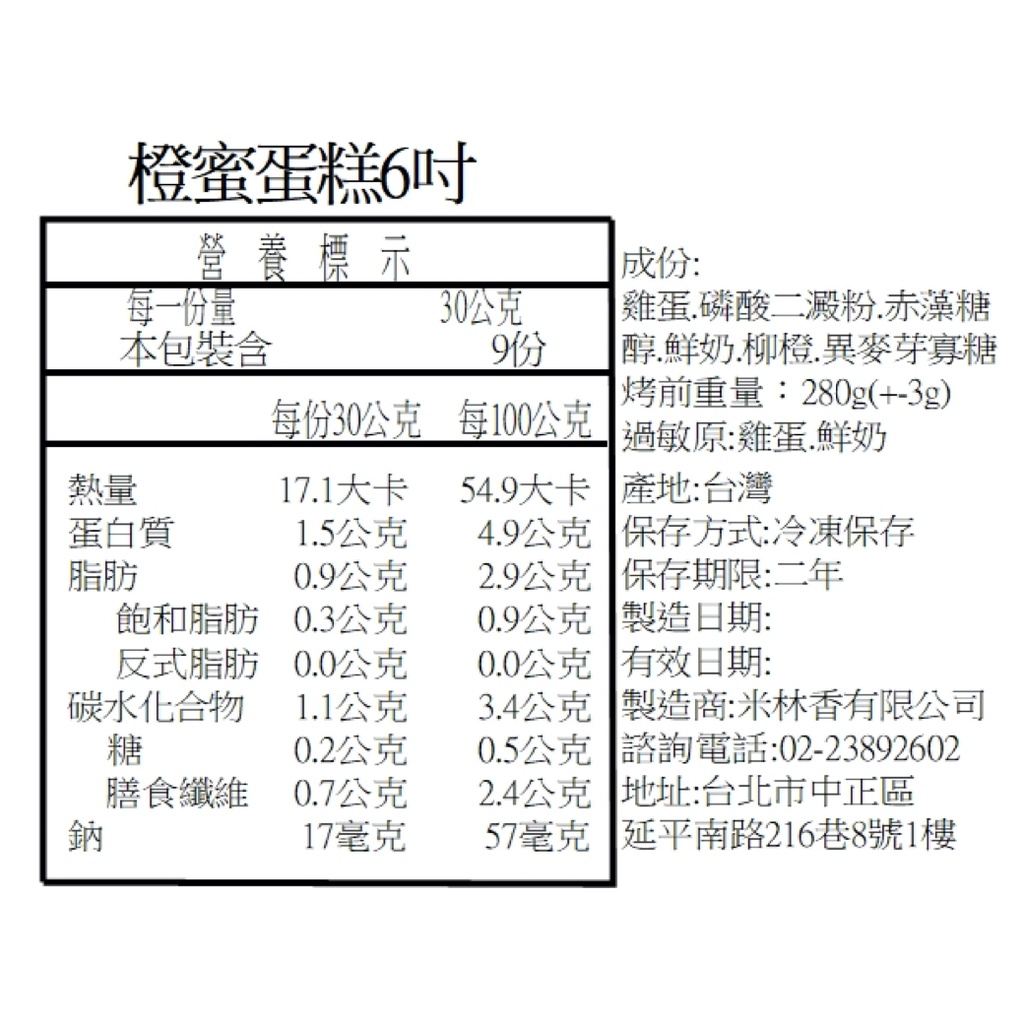 橙蜜蛋糕6吋

營養標示

每一份量 30公克
本包裝含 9份

| | 每份30公克 | 每100公克 |
|---|---|---|
| 熱量 | 17.1大卡 | 54.9大卡 |
| 蛋白質 | 1.5公克 | 4.9公克 |
| 脂肪 | 0.9公克 | 2.9公克 |
| 飽和脂肪 | 0.3公克 | 0.9公克 |
| 反式脂肪 | 0.0公克 | 0.0公克 |
| 碳水化合物 | 1.1公克 | 3.4公克 |
| 糖 | 0.2公克 | 0.5公克 |
| 膳食纖維 | 0.7公克 | 2.4公克 |
| 鈉 | 17毫克 | 57毫克 |

成份:
雞蛋.磷酸二澱粉.赤藻糖醇.鮮奶.柳橙.異麥芽寡糖
烤前重量：280g(+-3g)
過敏原:雞蛋.鮮奶
產地:台灣
保存方式:冷凍保存
保存期限:二年
製造日期:
有效日期:
製造商:米林香有限公司
諮詢電話:02-23892602
地址:台北市中正區
延平南路216巷8號1樓